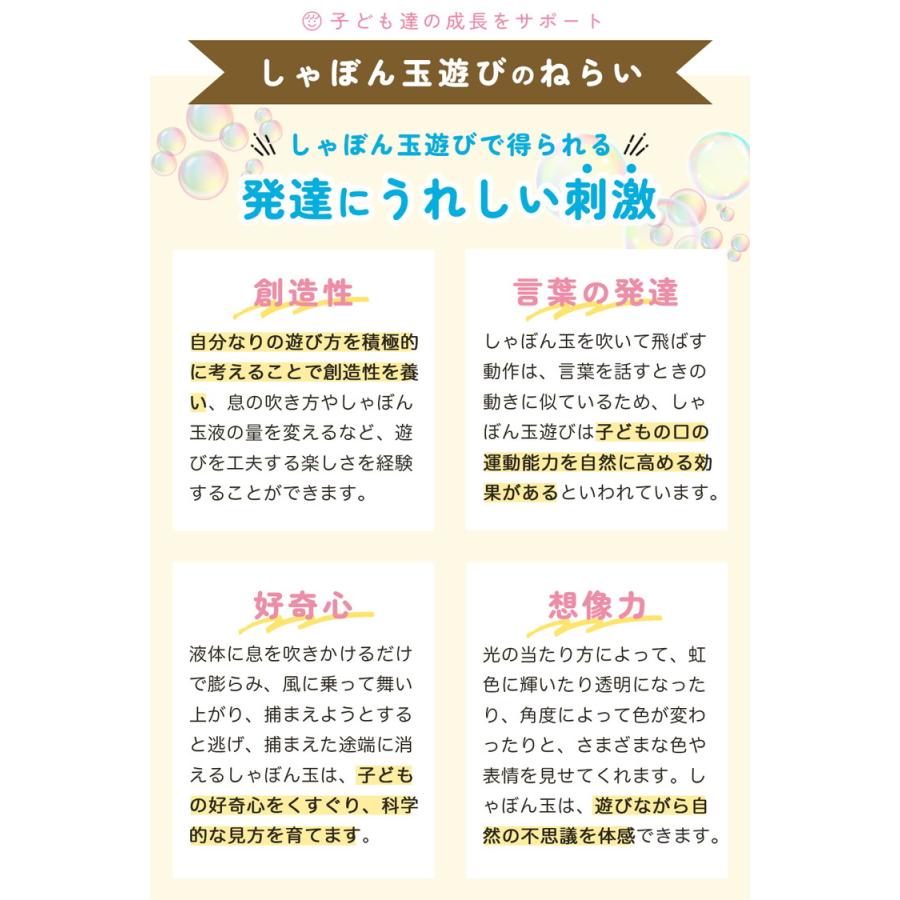 子ども達の成長をサポート

しゃぼん玉遊びのねらい

しゃぼん玉遊びで得られる
発達にうれしい刺激

創造性

自分なりの遊び方を積極的に考えることで創造性を養い、息の吹き方やしゃぼん玉液の量を変えるなど、遊びを工夫する楽しさを経験することができます。

言葉の発達

しゃぼん玉を吹いて飛ばす動作は、言葉を話すときの動きに似ているため、しゃぼん玉遊びは子どもの口の運動能力を自然に高める効果があるといわれています。

好奇心

液体に息を吹きかけるだけで膨らみ、風に乗って舞い上がり、捕まえようとすると逃げ、捕まえた途端に消えるしゃぼん玉は、子どもの好奇心をくすぐり、科学的な見方を育てます。

想像力

光の当たり方によって、虹色に輝いたり透明になったり、角度によって色が変わったりと、さまざまな色や表情を見せてくれます。しゃぼん玉は、遊びながら自然の不思議を体感できます。